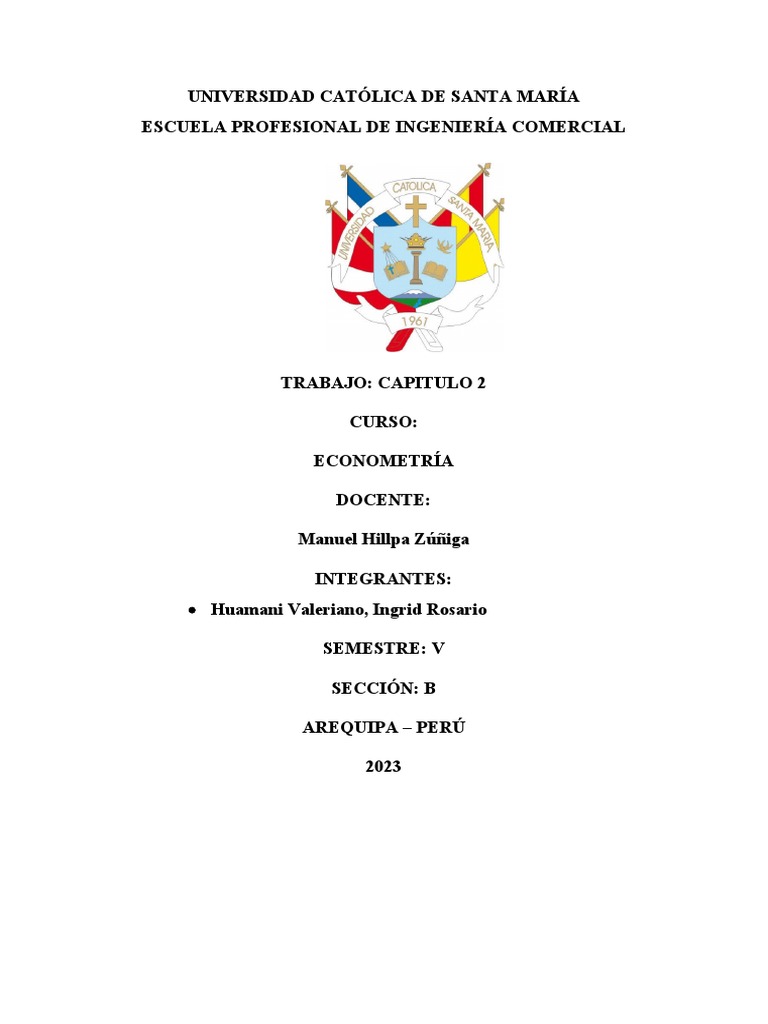 UNIVERSIDAD CATÓLICA DE SANTA MARÍA
ESCUELA PROFESIONAL DE INGENIERÍA COMERCIAL

UNIVERSIDAD CATOLICA SANTA MARIA
1961

TRABAJO: CAPITULO 2

CURSO:

ECONOMETRÍA

DOCENTE:

Manuel Hillpa Zúñiga

INTEGRANTES:

• Huamani Valeriano, Ingrid Rosario

SEMESTRE: V

SECCIÓN: B

AREQUIPA – PERÚ

2023